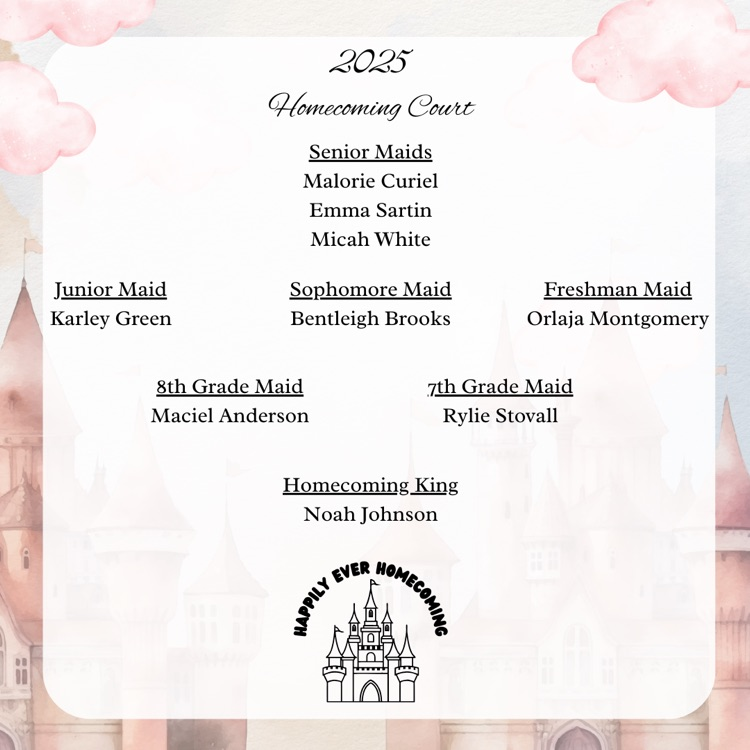 2025

Homecoming Court

Senior Maids
Malorie Curiel
Emma Sartin
Micah White

Junior Maid
Karley Green

Sophomore Maid
Bentleigh Brooks

Freshman Maid
Orlaja Montgomery

8th Grade Maid
Maciel Anderson

7th Grade Maid
Rylie Stovall

Homecoming King
Noah Johnson

HAPPILY EVER HOMECOMING